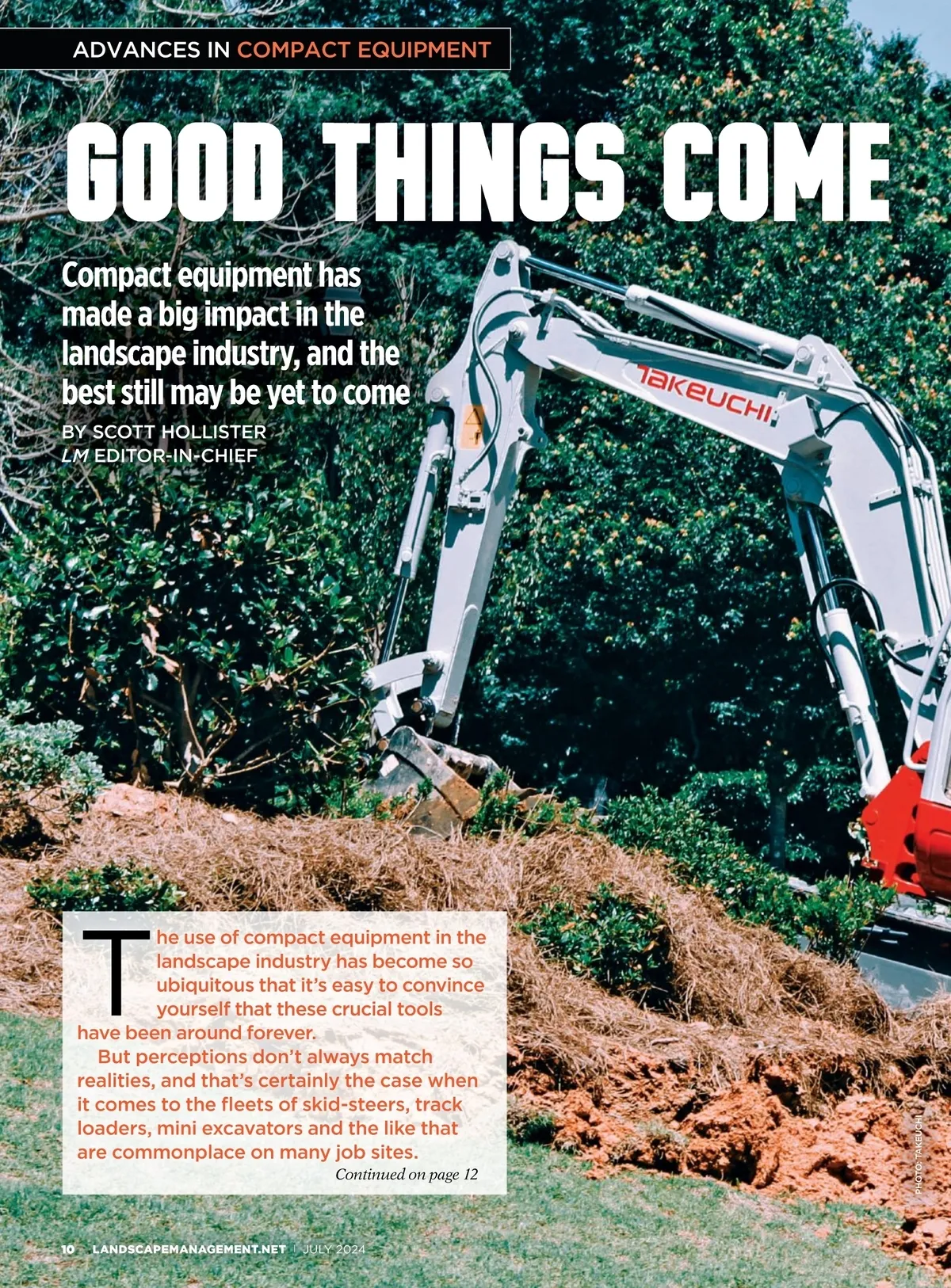 ADVANCES IN COMPACT EQUIPMENT

GOOD THINGS COME

Compact equipment has made a big impact in the landscape industry, and the best still may be yet to come

BY SCOTT HOLLISTER
LM EDITOR-IN-CHIEF

TAKEUCHI

The use of compact equipment in the landscape industry has become so ubiquitous that it's easy to convince yourself that these crucial tools have been around forever.

But perceptions don't always match realities, and that's certainly the case when it comes to the fleets of skid-steers, track loaders, mini excavators and the like that are commonplace on many job sites.

Continued on page 12

PHOTO: TAKEUCHI

10 LANDSCAPEMANAGEMENT.NET | JULY 2024